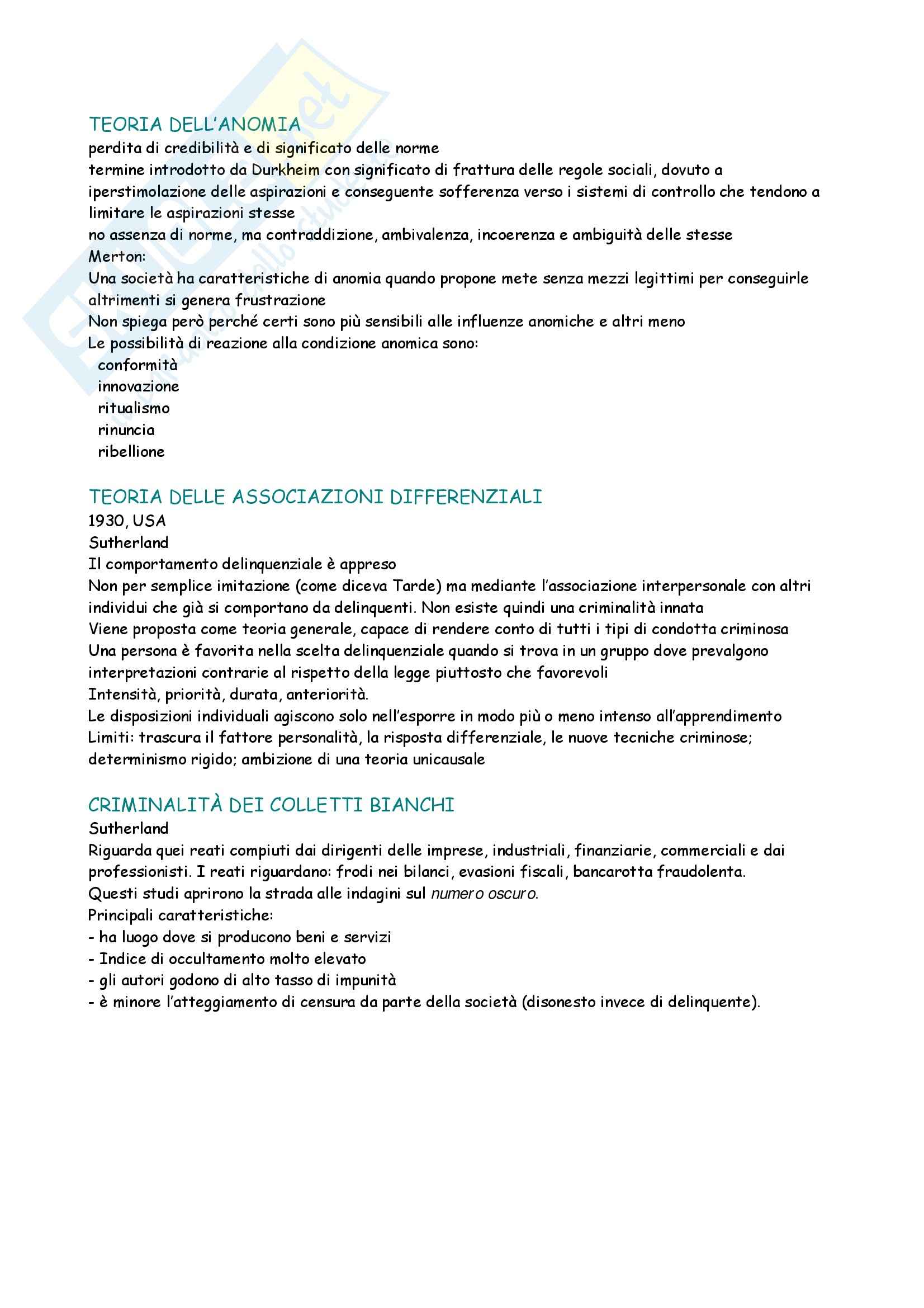 TEORIA DELL'ANOMIA
perdita di credibilità e di significato delle norme
termine introdotto da Durkheim con significato di frattura delle regole sociali, dovuto a iperstimolazione delle aspirazioni e conseguente sofferenza verso i sistemi di controllo che tendono a limitare le aspirazioni stesse
no assenza di norme, ma contraddizione, ambivalenza, incoerenza e ambiguità delle stesse
Merton:
Una società ha caratteristiche di anomia quando propone mete senza mezzi legittimi per conseguirle altrimenti si genera frustrazione
Non spiega però perché certi sono più sensibili alle influenze anomiche e altri meno
Le possibilità di reazione alla condizione anomica sono:
conformità
innovazione
ritualismo
rinuncia
ribellione

TEORIA DELLE ASSOCIAZIONI DIFFERENZIALI
1930, USA
Sutherland
Il comportamento delinquenziale è appreso
Non per semplice imitazione (come diceva Tarde) ma mediante l'associazione interpersonale con altri individui che già si comportano da delinquenti. Non esiste quindi una criminalità innata
Viene proposta come teoria generale, capace di rendere conto di tutti i tipi di condotta criminosa
Una persona è favorita nella scelta delinquenziale quando si trova in un gruppo dove prevalgono interpretazioni contrarie al rispetto della legge piuttosto che favorevoli
Intensità, priorità, durata, anteriorità.
Le disposizioni individuali agiscono solo nell'esporre in modo più o meno intenso all'apprendimento
Limiti: trascura il fattore personalità, la risposta differenziale, le nuove tecniche criminose; determinismo rigido; ambizione di una teoria unicausale

CRIMINALITÀ DEI COLLETTI BIANCHI
Sutherland
Riguarda quei reati compiuti dai dirigenti delle imprese, industriali, finanziarie, commerciali e dai professionisti. I reati riguardano: frodi nei bilanci, evasioni fiscali, bancarotta fraudolenta.
Questi studi aprirono la strada alle indagini sul numero oscuro.
Principali caratteristiche:
- ha luogo dove si producono beni e servizi
- Indice di occultamento molto elevato
- gli autori godono di alto tasso di impunità
- è minore l'atteggiamento di censura da parte della società (disonesto invece di delinquente).